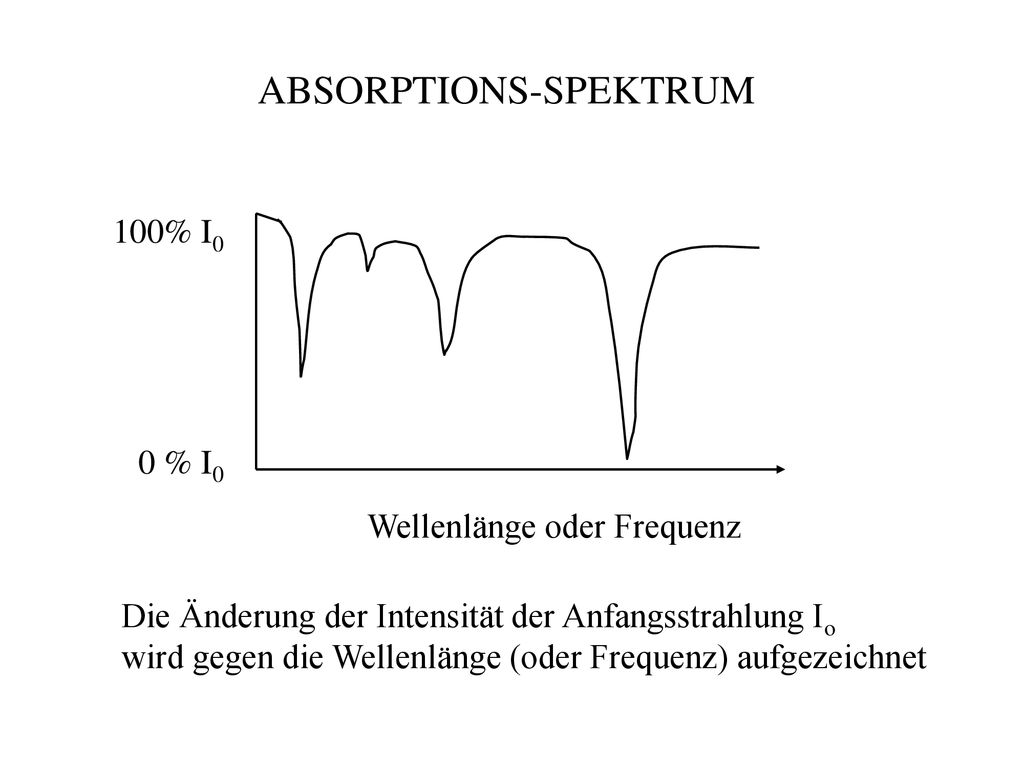 ABSORPTIONS-SPEKTRUM

100% $I_0$

0 % $I_0$

Wellenlänge oder Frequenz

Die Änderung der Intensität der Anfangsstrahlung $I_o$
wird gegen die Wellenlänge (oder Frequenz) aufgezeichnet